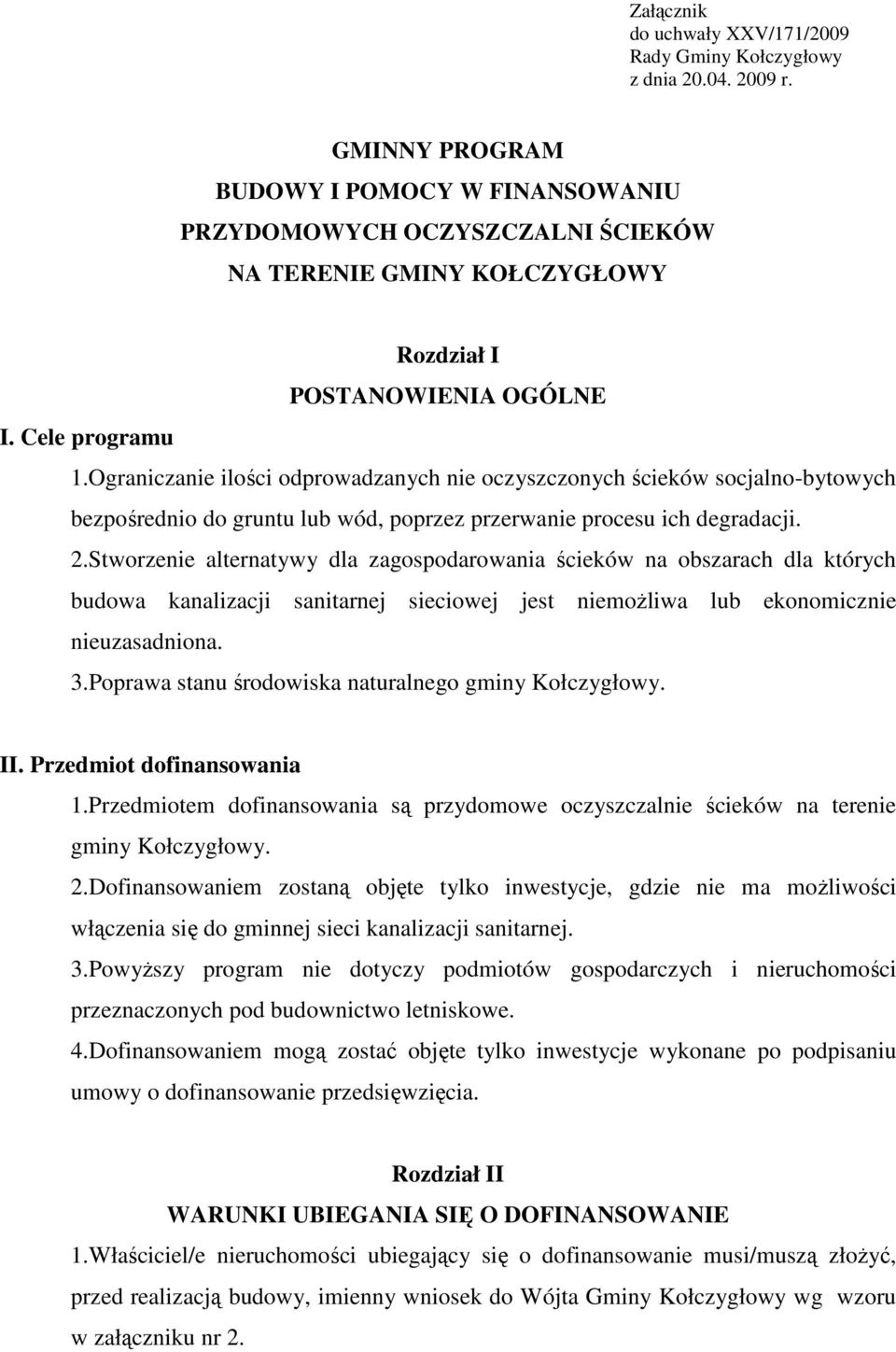 Załącznik
do uchwały XXV/171/2009
Rady Gminy Kołczygłowy
z dnia 20.04. 2009 r.

GMINNY PROGRAM
BUDOWY I POMOCY W FINANSOWANIU
PRZYDOMOWYCH OCZYSZCZALNI ŚCIEKÓW
NA TERENIE GMINY KOŁCZYGŁOWY

Rozdział I
POSTANOWIENIA OGÓLNE

I. Cele programu

1.Ograniczanie ilości odprowadzanych nie oczyszczonych ścieków socjalno-bytowych bezpośrednio do gruntu lub wód, poprzez przerwanie procesu ich degradacji.

2.Stworzenie alternatywy dla zagospodarowania ścieków na obszarach dla których budowa kanalizacji sanitarnej sieciowej jest niemożliwa lub ekonomicznie nieuzasadniona.

3.Poprawa stanu środowiska naturalnego gminy Kołczygłowy.

II. Przedmiot dofinansowania

1.Przedmiotem dofinansowania są przydomowe oczyszczalnie ścieków na terenie gminy Kołczygłowy.

2.Dofinansowaniem zostaną objęte tylko inwestycje, gdzie nie ma możliwości włączenia się do gminnej sieci kanalizacji sanitarnej.

3.Powyższy program nie dotyczy podmiotów gospodarczych i nieruchomości przeznaczonych pod budownictwo letniskowe.

4.Dofinansowaniem mogą zostać objęte tylko inwestycje wykonane po podpisaniu umowy o dofinansowanie przedsięwzięcia.

Rozdział II
WARUNKI UBIEGANIA SIĘ O DOFINANSOWANIE

1.Właściciel/e nieruchomości ubiegający się o dofinansowanie musi/muszą złożyć, przed realizacją budowy, imienny wniosek do Wójta Gminy Kołczygłowy wg wzoru w załączniku nr 2.